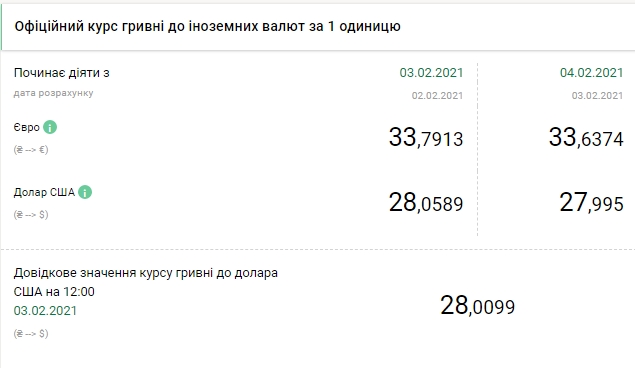 Офіційний курс гривні до іноземних валют за 1 одиницю

| Починає діяти з | 03.02.2021 | 04.02.2021 |
|---|---|---|
| дата розрахунку | 02.02.2021 | 03.02.2021 |
| Євро (₴ --> €) | 33,7913 | 33,6374 |
| Долар США (₴ --> $) | 28,0589 | 27,995 |

Довідкове значення курсу гривні до долара США на 12:00
03.02.2021
(₴ --> $)
28,0099